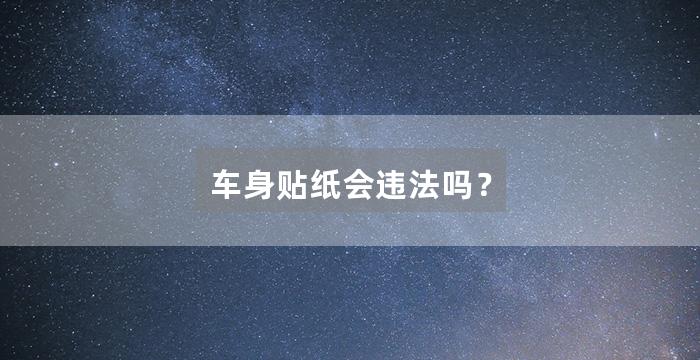 车身贴纸会违法吗？